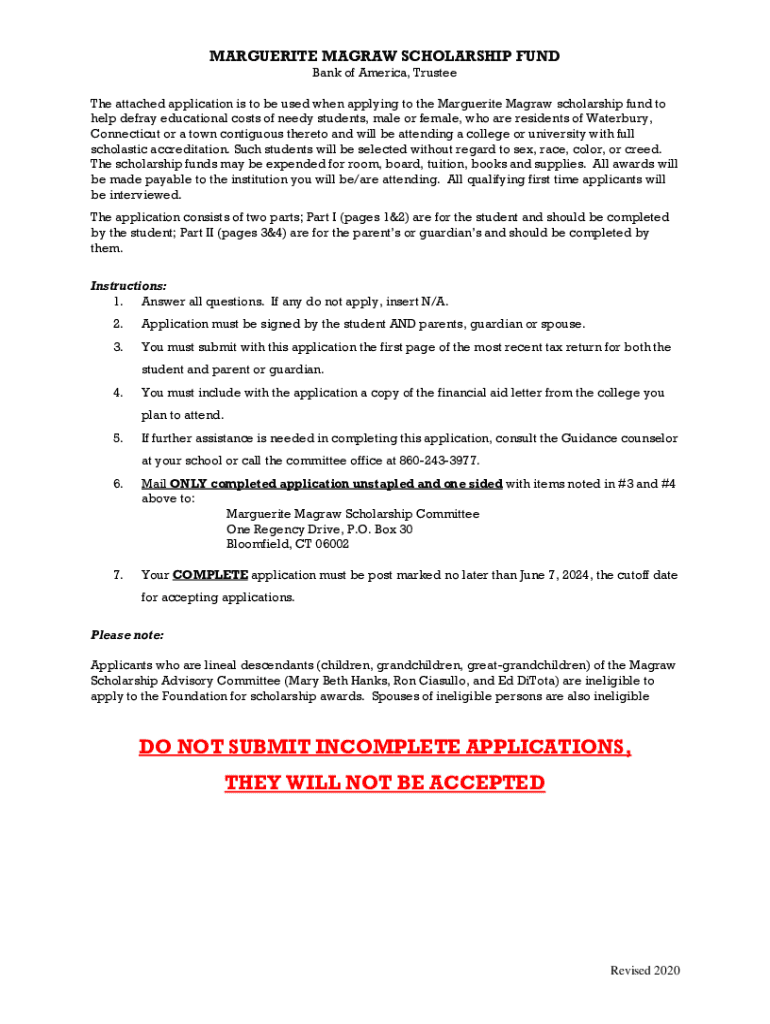 MARGUERITE MAGRAW SCHOLARSHIP FUND
Bank of America, Trustee

The attached application is to be used when applying to the Marguerite Magraw scholarship fund to help defray educational costs of needy students, male or female, who are residents of Waterbury, Connecticut or a town contiguous thereto and will be attending a college or university with full scholastic accreditation. Such students will be selected without regard to sex, race, color, or creed. The scholarship funds may be expended for room, board, tuition, books and supplies. All awards will be made payable to the institution you will be/are attending. All qualifying first time applicants will be interviewed.

The application consists of two parts; Part I (pages 1&2) are for the student and should be completed by the student; Part II (pages 3&4) are for the parent's or guardian's and should be completed by them.

Instructions:
1. Answer all questions. If any do not apply, insert N/A.
2. Application must be signed by the student AND parents, guardian or spouse.
3. You must submit with this application the first page of the most recent tax return for both the student and parent or guardian.
4. You must include with the application a copy of the financial aid letter from the college you plan to attend.
5. If further assistance is needed in completing this application, consult the Guidance counselor at your school or call the committee office at 860-243-3977.
6. Mail ONLY completed application unstapled and one sided with items noted in #3 and #4 above to:
Marguerite Magraw Scholarship Committee
One Regency Drive, P.O. Box 30
Bloomfield, CT 06002
7. Your COMPLETE application must be post marked no later than June 7, 2024, the cutoff date for accepting applications.

Please note:

Applicants who are lineal descendants (children, grandchildren, great-grandchildren) of the Magraw Scholarship Advisory Committee (Mary Beth Hanks, Ron Ciasullo, and Ed DiTota) are ineligible to apply to the Foundation for scholarship awards. Spouses of ineligible persons are also ineligible

DO NOT SUBMIT INCOMPLETE APPLICATIONS,
THEY WILL NOT BE ACCEPTED

Revised 2020